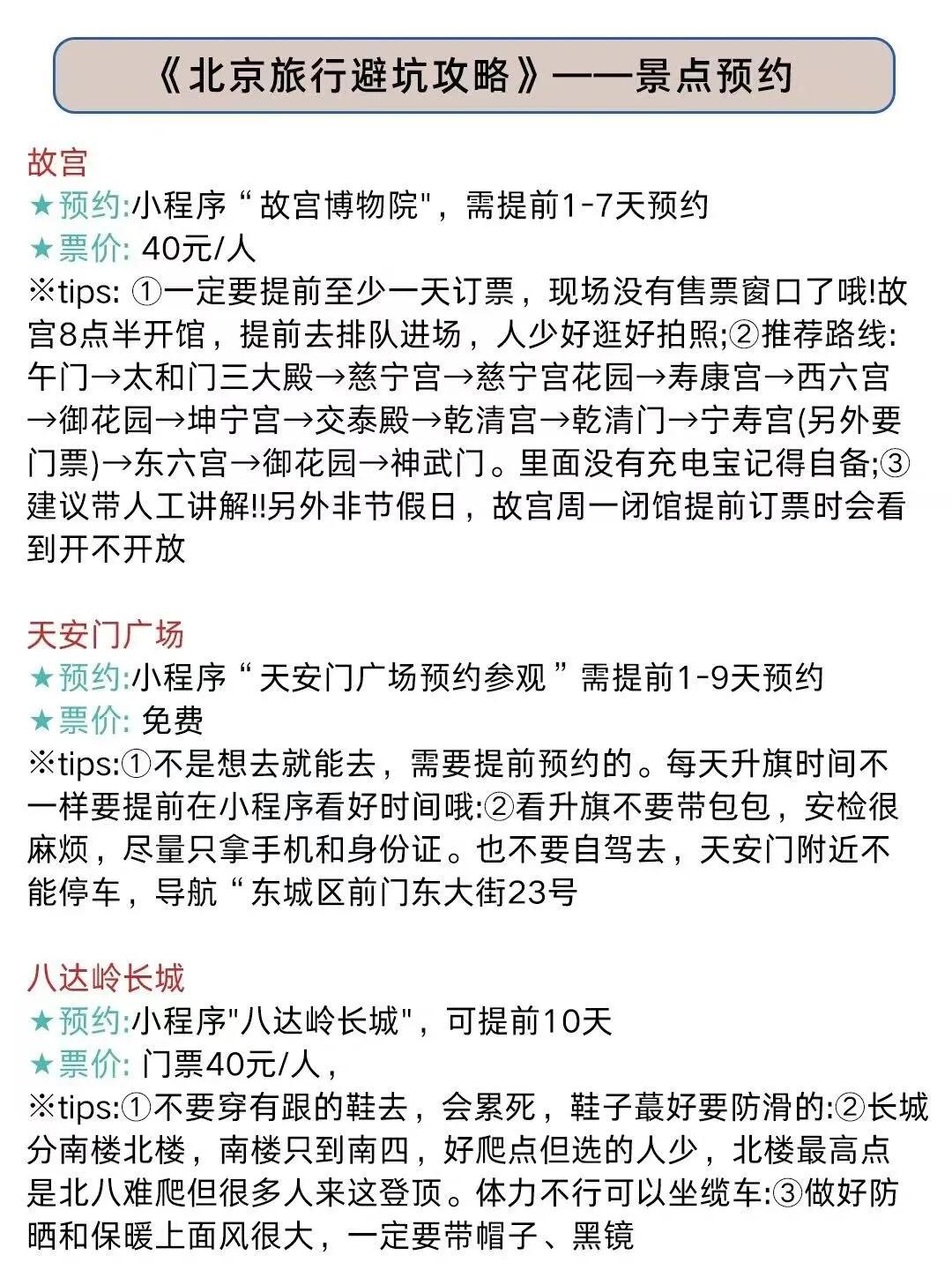 《北京旅行避坑攻略》——景点预约

故宫
★预约:小程序“故宫博物院"，需提前1-7天预约
★票价: 40元/人
※tips: ①一定要提前至少一天订票，现场没有售票窗口了哦!故宫8点半开馆，提前去排队进场，人少好逛好拍照;②推荐路线:午门→太和门三大殿→慈宁宫→慈宁宫花园→寿康宫→西六宫→御花园→坤宁宫→交泰殿→乾清宫→乾清门→宁寿宫(另外要门票)→东六宫→御花园→神武门。里面没有充电宝记得自备;③建议带人工讲解!!另外非节假日，故宫周一闭馆提前订票时会看到开不开放

天安门广场
★预约:小程序“天安门广场预约参观”需提前1-9天预约
★票价: 免费
※tips:①不是想去就能去，需要提前预约的。每天升旗时间不一样要提前在小程序看好时间哦:②看升旗不要带包包，安检很麻烦，尽量只拿手机和身份证。也不要自驾去，天安门附近不能停车，导航“东城区前门东大街23号

八达岭长城
★预约:小程序"八达岭长城"，可提前10天
★票价: 门票40元/人，
※tips:①不要穿有跟的鞋去，会累死，鞋子蕞好要防滑的:②长城分南楼北楼，南楼只到南四，好爬点但选的人少，北楼最高点是北八难爬但很多人来这登顶。体力不行可以坐缆车:③做好防晒和保暖上面风很大，一定要带帽子、黑镜